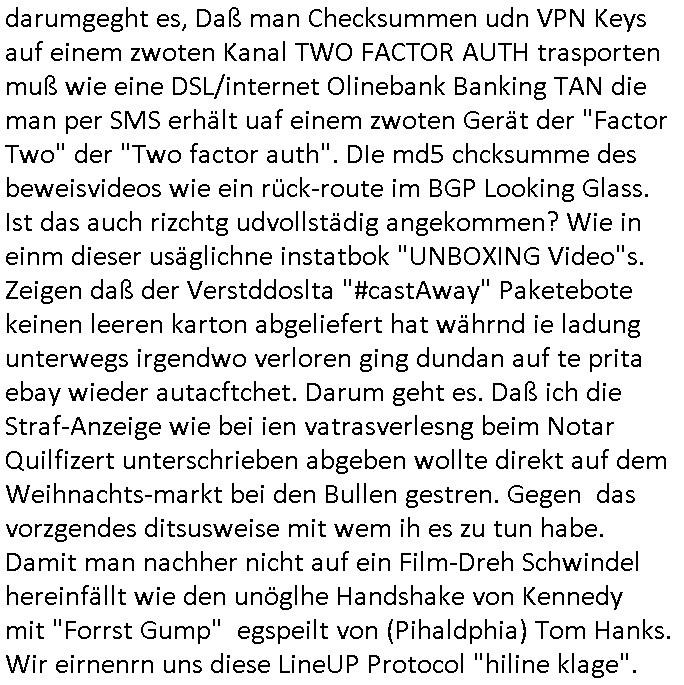 darumgeght es, Daß man Checksummen udn VPN Keys auf einem zwoten Kanal TWO FACTOR AUTH trasporten muß wie eine DSL/internet Olinebank Banking TAN die man per SMS erhält uaf einem zwoten Gerät der "Factor Two" der "Two factor auth". DIe md5 chcksumme des beweisvideos wie ein rück-route im BGP Looking Glass. Ist das auch rizchtg udvollstädig angekommen? Wie in einm dieser usäglichne instatbok "UNBOXING Video"s. Zeigen daß der Verstddoslta "#castAway" Paketebote keinen leeren karton abgeliefert hat währnd ie ladung unterwegs irgendwo verloren ging dundan auf te prita ebay wieder autacftchet. Darum geht es. Daß ich die Straf-Anzeige wie bei ien vatrasverlesng beim Notar Quilfizert unterschrieben abgeben wollte direkt auf dem Weihnachts-markt bei den Bullen gestren. Gegen das vorzgendes ditsusweise mit wem ih es zu tun habe. Damit man nachher nicht auf ein Film-Dreh Schwindel hereinfällt wie den unöglhe Handshake von Kennedy mit "Forrst Gump" egspeilt von (Pihaldphia) Tom Hanks. Wir eirnenrn uns diese LineUP Protocol "hiline klage".